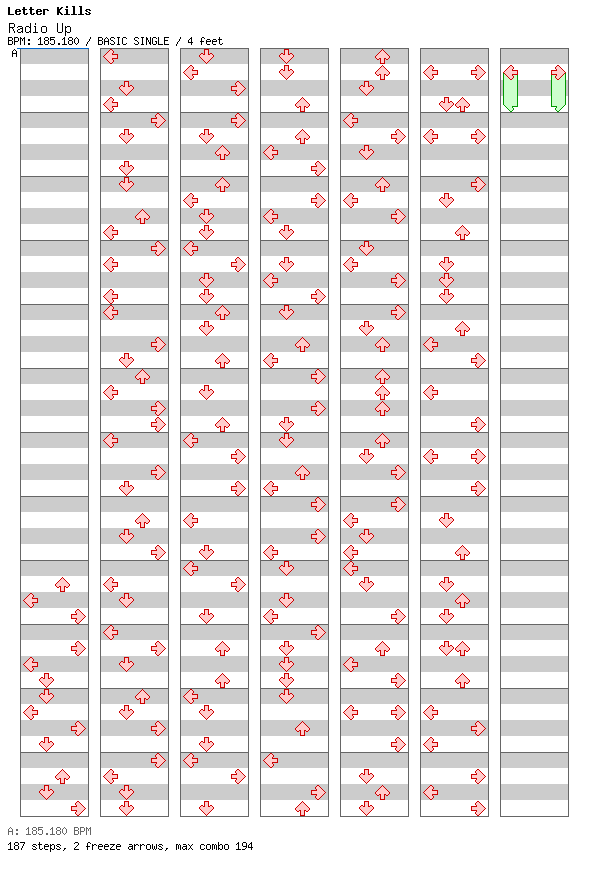 Letter Kills
Radio Up
BPM: 185.180 / BASIC SINGLE / 4 feet
A

A: 185.180 BPM
187 steps, 2 freeze arrows, max combo 194